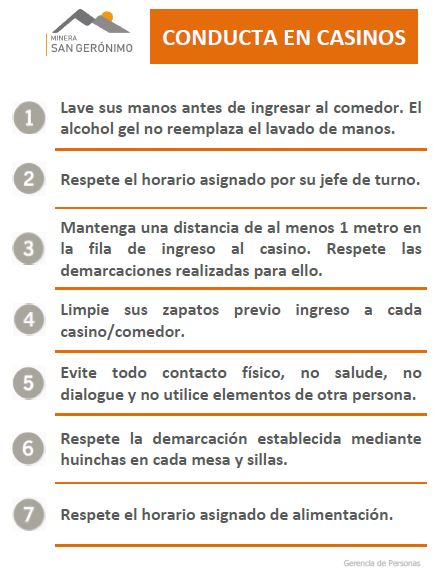 MINERA
SAN GERÓNIMO

CONDUCTA EN CASINOS

1 Lave sus manos antes de ingresar al comedor. El alcohol gel no reemplaza el lavado de manos.

2 Respete el horario asignado por su jefe de turno.

3 Mantenga una distancia de al menos 1 metro en la fila de ingreso al casino. Respete las demarcaciones realizadas para ello.

4 Limpie sus zapatos previo ingreso a cada casino/comedor.

5 Evite todo contacto físico, no salude, no dialogue y no utilice elementos de otra persona.

6 Respete la demarcación establecida mediante huinchas en cada mesa y sillas.

7 Respete el horario asignado de alimentación.

Gerencia de Personas